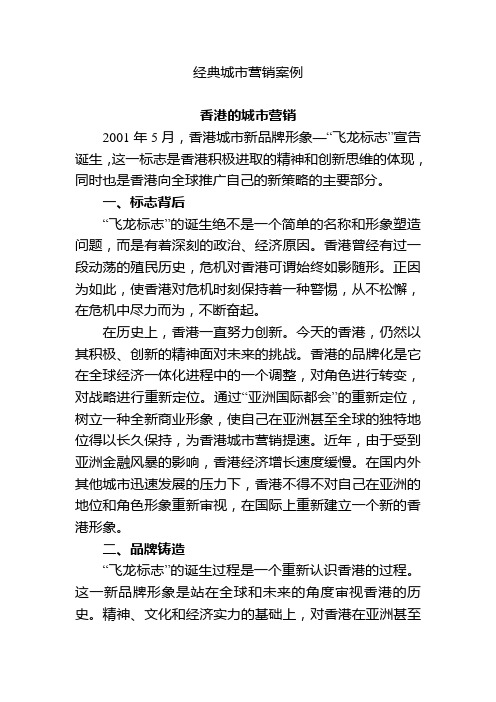 经典城市营销案例

香港的城市营销

2001 年 5 月，香港城市新品牌形象—“飞龙标志”宣告诞生，这一标志是香港积极进取的精神和创新思维的体现，同时也是香港向全球推广自己的新策略的主要部分。

一、标志背后

“飞龙标志”的诞生绝不是一个简单的名称和形象塑造问题，而是有着深刻的政治、经济原因。香港曾经有过一段动荡的殖民历史，危机对香港可谓始终如影随形。正因为如此，使香港对危机时刻保持着一种警惕，从不松懈，在危机中尽力而为，不断奋起。

在历史上，香港一直努力创新。今天的香港，仍然以其积极、创新的精神面对未来的挑战。香港的品牌化是它在全球经济一体化进程中的一个调整，对角色进行转变，对战略进行重新定位。通过“亚洲国际都会”的重新定位，树立一种全新商业形象，使自己在亚洲甚至全球的独特地位得以长久保持，为香港城市营销提速。近年，由于受到亚洲金融风暴的影响，香港经济增长速度缓慢。在国内外其他城市迅速发展的压力下，香港不得不对自己在亚洲的地位和角色形象重新审视，在国际上重新建立一个新的香港形象。

二、品牌铸造

“飞龙标志”的诞生过程是一个重新认识香港的过程。这一新品牌形象是站在全球和未来的角度审视香港的历史。精神、文化和经济实力的基础上，对香港在亚洲甚至